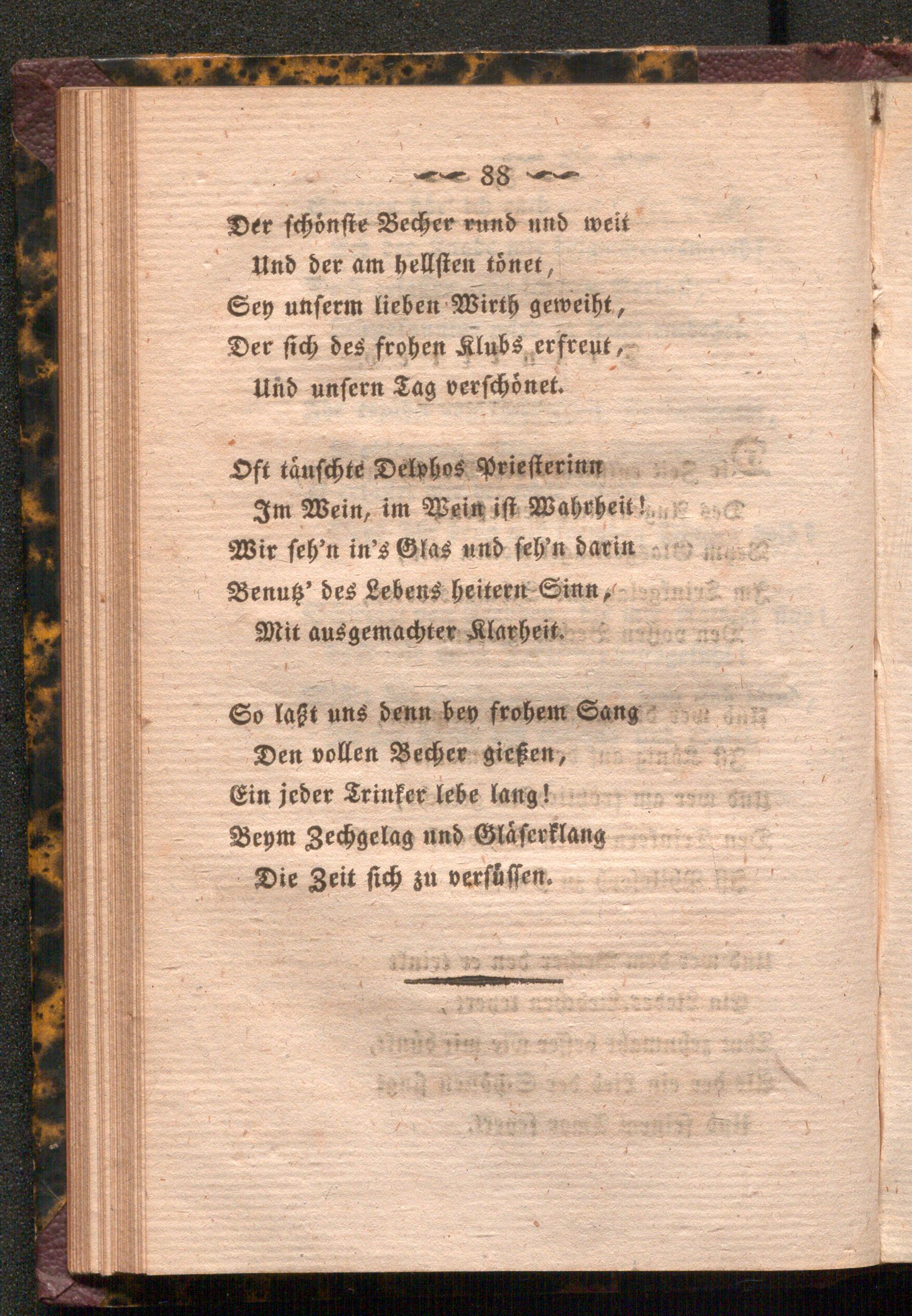 88

Der schönste Becher rund und weit
Und der am hellsten tönet,
Sey unserm lieben Wirth geweiht,
Der sich des frohen Klubs erfreut,
Und unsern Tag verschönet.

Oft täuschte Delphos Priesterinn
Im Wein, im Wein ist Wahrheit!
Wir seh'n in's Glas und seh'n darin
Benutz' des Lebens heitern Sinn,
Mit ausgemachter Klarheit.

So laßt uns denn bey frohem Sang
Den vollen Becher gießen,
Ein jeder Trinker lebe lang!
Beym Zechgelag und Gläserklang
Die Zeit sich zu versüssen.